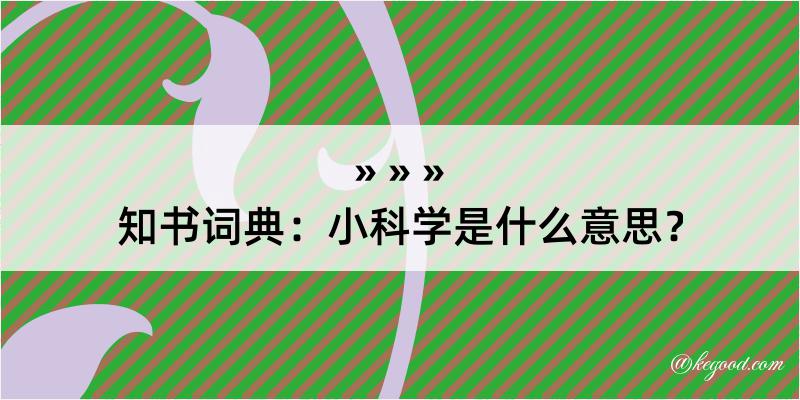 » » »
知书词典：小科学是什么意思？

@kegood.com